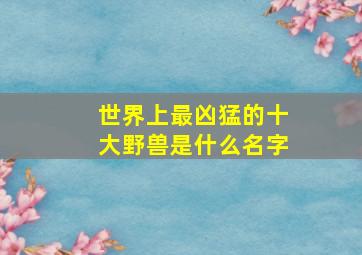 世界上最凶猛的十大野兽是什么名字